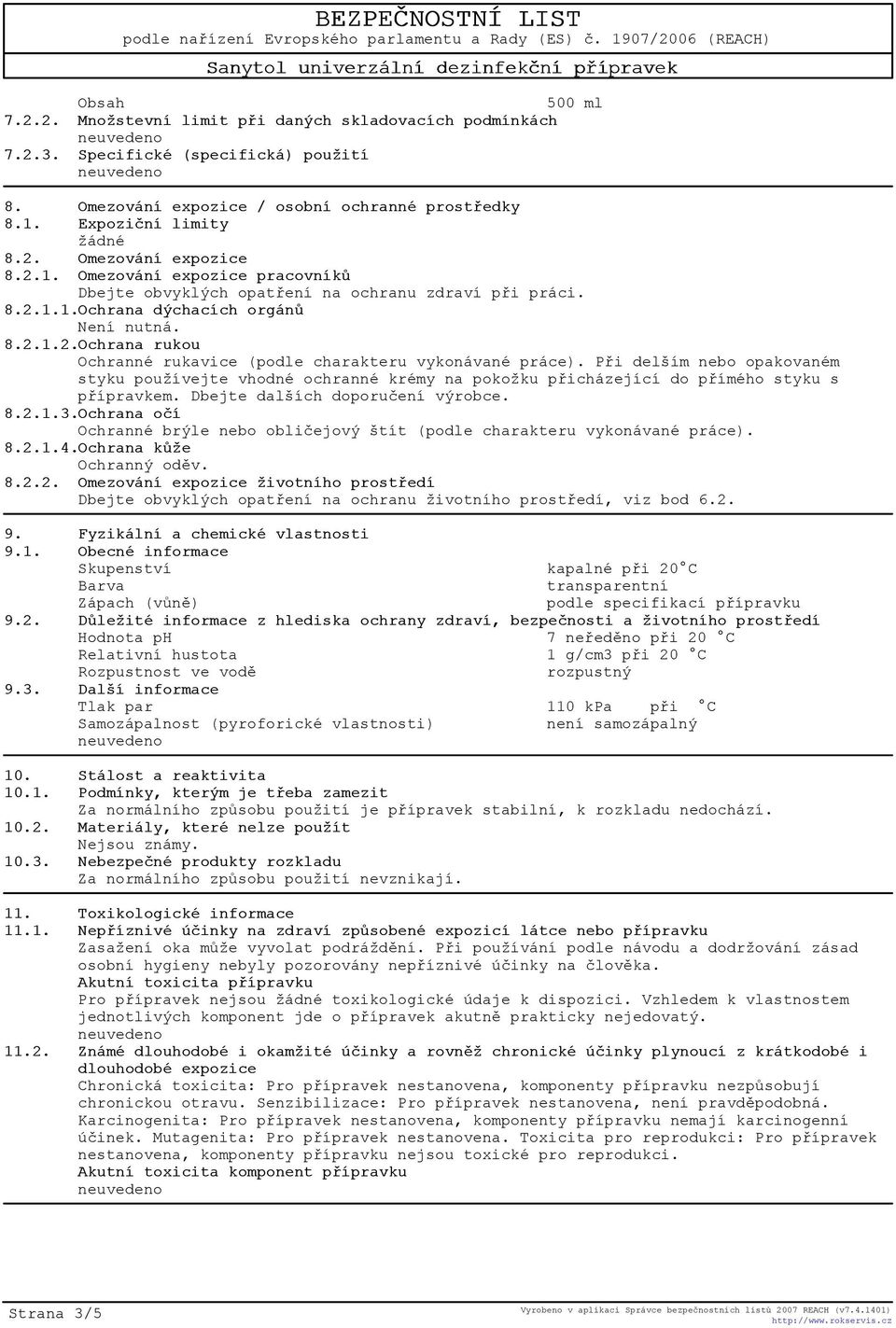 BEZPEČNOSTNÍ LIST
podle nařízení Evropského parlamentu a Rady (ES) č. 1907/2006 (REACH)
Sanytol univerzální dezinfekční přípravek

Obsah 500 ml
7.2.2. Množstevní limit při daných skladovacích podmínkách
neuvedeno
7.2.3. Specifické (specifická) použití
neuvedeno

8. Omezování expozice / osobní ochranné prostředky
8.1. Expoziční limity
žádné
8.2. Omezování expozice
8.2.1. Omezování expozice pracovníků
Dbejte obvyklých opatření na ochranu zdraví při práci.
8.2.1.1.Ochrana dýchacích orgánů
Není nutná.
8.2.1.2.Ochrana rukou
Ochranné rukavice (podle charakteru vykonávané práce). Při delším nebo opakovaném styku používejte vhodné ochranné krémy na pokožku přicházející do přímého styku s přípravkem. Dbejte dalších doporučení výrobce.
8.2.1.3.Ochrana očí
Ochranné brýle nebo obličejový štít (podle charakteru vykonávané práce).
8.2.1.4.Ochrana kůže
Ochranný oděv.
8.2.2. Omezování expozice životního prostředí
Dbejte obvyklých opatření na ochranu životního prostředí, viz bod 6.2.

9. Fyzikální a chemické vlastnosti
9.1. Obecné informace
Skupenství kapalné při 20°C
Barva transparentní
Zápach (vůně) podle specifikací přípravku
9.2. Důležité informace z hlediska ochrany zdraví, bezpečnosti a životního prostředí
Hodnota pH 7 neředěno při 20 °C
Relativní hustota 1 g/cm3 při 20 °C
Rozpustnost ve vodě rozpustný
9.3. Další informace
Tlak par 110 kPa při °C
Samozápalnost (pyroforické vlastnosti) není samozápalný
neuvedeno

10. Stálost a reaktivita
10.1. Podmínky, kterým je třeba zamezit
Za normálního způsobu použití je přípravek stabilní, k rozkladu nedochází.
10.2. Materiály, které nelze použít
Nejsou známy.
10.3. Nebezpečné produkty rozkladu
Za normálního způsobu použití nevznikají.

11. Toxikologické informace
11.1. Nepříznivé účinky na zdraví způsobené expozicí látce nebo přípravku
Zasažení oka může vyvolat podráždění. Při používání podle návodu a dodržování zásad osobní hygieny nebyly pozorovány nepříznivé účinky na člověka.
Akutní toxicita přípravku
Pro přípravek nejsou žádné toxikologické údaje k dispozici. Vzhledem k vlastnostem jednotlivých komponent jde o přípravek akutně prakticky nejedovatý.
neuvedeno
11.2. Známé dlouhodobé i okamžité účinky a rovněž chronické účinky plynoucí z krátkodobé i dlouhodobé expozice
Chronická toxicita: Pro přípravek nestanovena, komponenty přípravku nezpůsobují chronickou otravu. Senzibilizace: Pro přípravek nestanovena, není pravděpodobná. Karcinogenita: Pro přípravek nestanovena, komponenty přípravku nemají karcinogenní účinek. Mutagenita: Pro přípravek nestanovena. Toxicita pro reprodukci: Pro přípravek nestanovena, komponenty přípravku nejsou toxické pro reprodukci.
Akutní toxicita komponent přípravku
neuvedeno

Strana 3/5
Vyrobeno v aplikaci Správce bezpečnostních listů 2007 REACH (v7.4.1401)
http://www.rokservis.cz